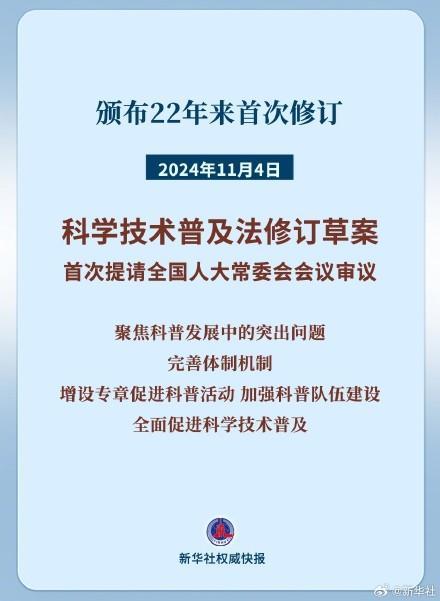 颁布22年来首次修订

2024年11月4日

科学技术普及法修订草案

首次提请全国人大常委会会议审议

聚焦科普发展中的突出问题

完善体制机制

增设专章促进科普活动 加强科普队伍建设

全面促进科学技术普及

新华社权威快报

@新华社